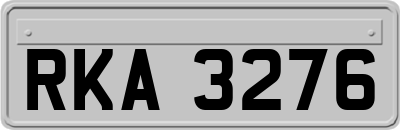 RKA 3276